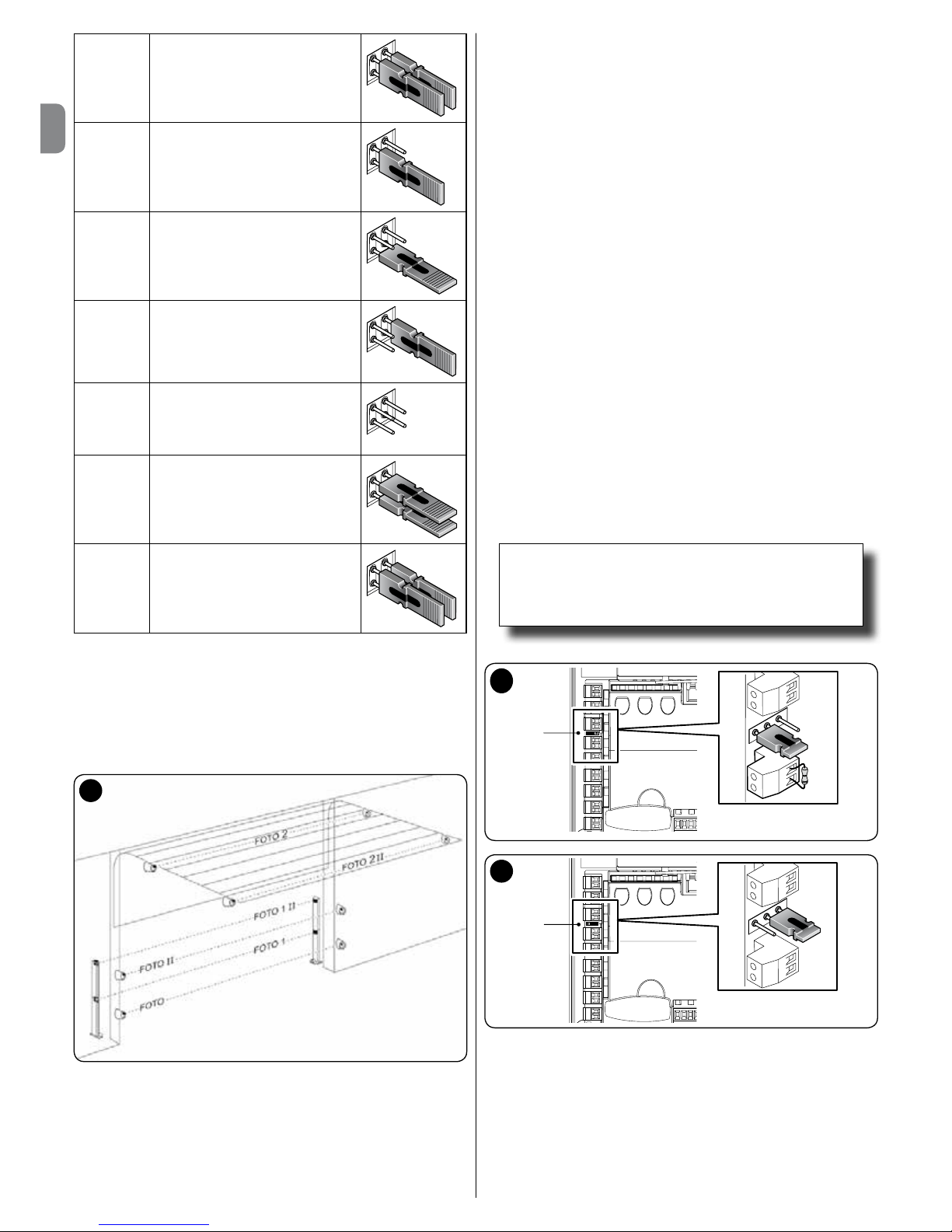 FOTO 2

FOTO 2 II

FOTO 1 II

FOTO 1

FOTO II

FOTO